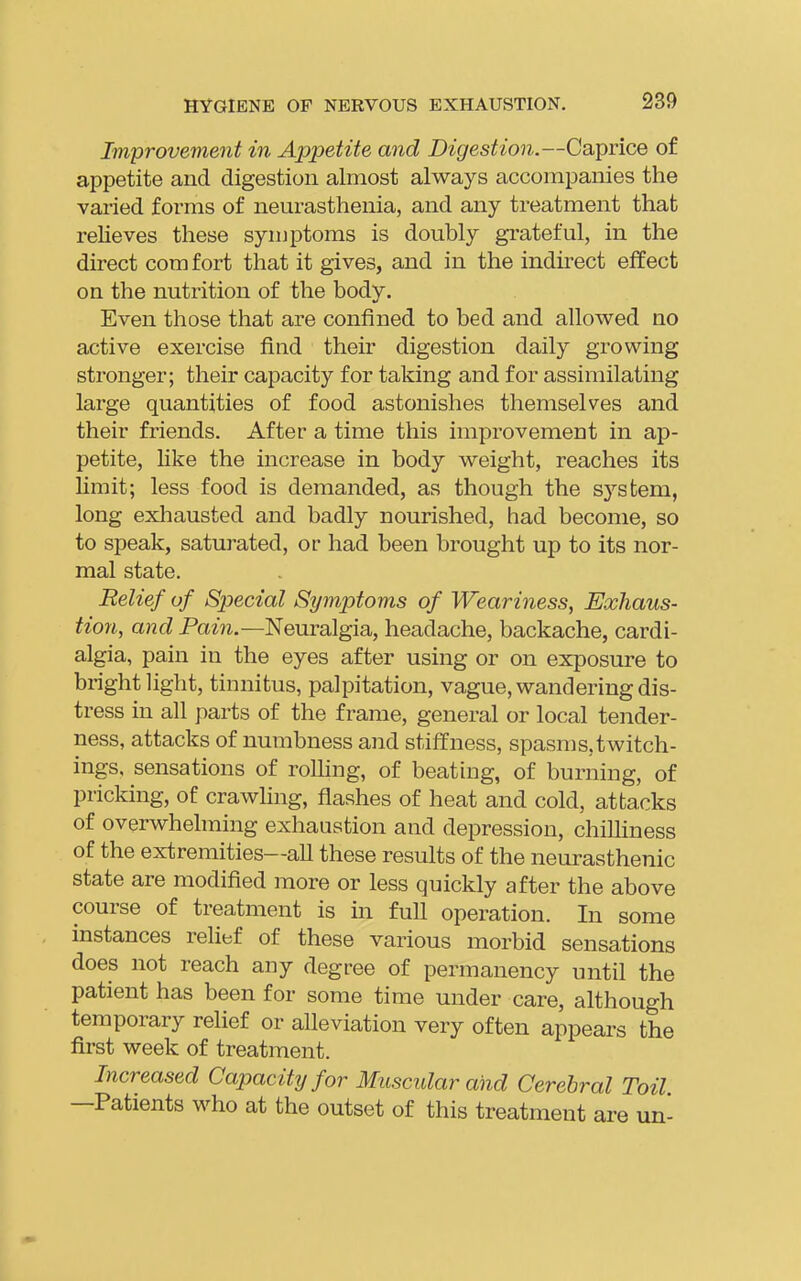 HYGIENE OF NERVOUS EXHAUSTION. 239

Improvement in Appetite and Digestion.—Caprice of appetite and digestion almost always accompanies the varied forms of neurasthenia, and any treatment that relieves these symptoms is doubly grateful, in the direct comfort that it gives, and in the indirect effect on the nutrition of the body.

Even those that are confined to bed and allowed no active exercise find their digestion daily growing stronger; their capacity for taking and for assimilating large quantities of food astonishes themselves and their friends. After a time this improvement in appetite, like the increase in body weight, reaches its limit; less food is demanded, as though the system, long exhausted and badly nourished, had become, so to speak, saturated, or had been brought up to its normal state.

Relief of Special Symptoms of Weariness, Exhaustion, and Pain.—Neuralgia, headache, backache, cardialgia, pain in the eyes after using or on exposure to bright light, tinnitus, palpitation, vague, wandering distress in all parts of the frame, general or local tenderness, attacks of numbness and stiffness, spasms, twitchings, sensations of rolling, of beating, of burning, of pricking, of crawling, flashes of heat and cold, attacks of overwhelming exhaustion and depression, chilliness of the extremities—all these results of the neurasthenic state are modified more or less quickly after the above course of treatment is in full operation. In some instances relief of these various morbid sensations does not reach any degree of permanency until the patient has been for some time under care, although temporary relief or alleviation very often appears the first week of treatment.

Increased Capacity for Muscular and Cerebral Toil. —Patients who at the outset of this treatment are un-